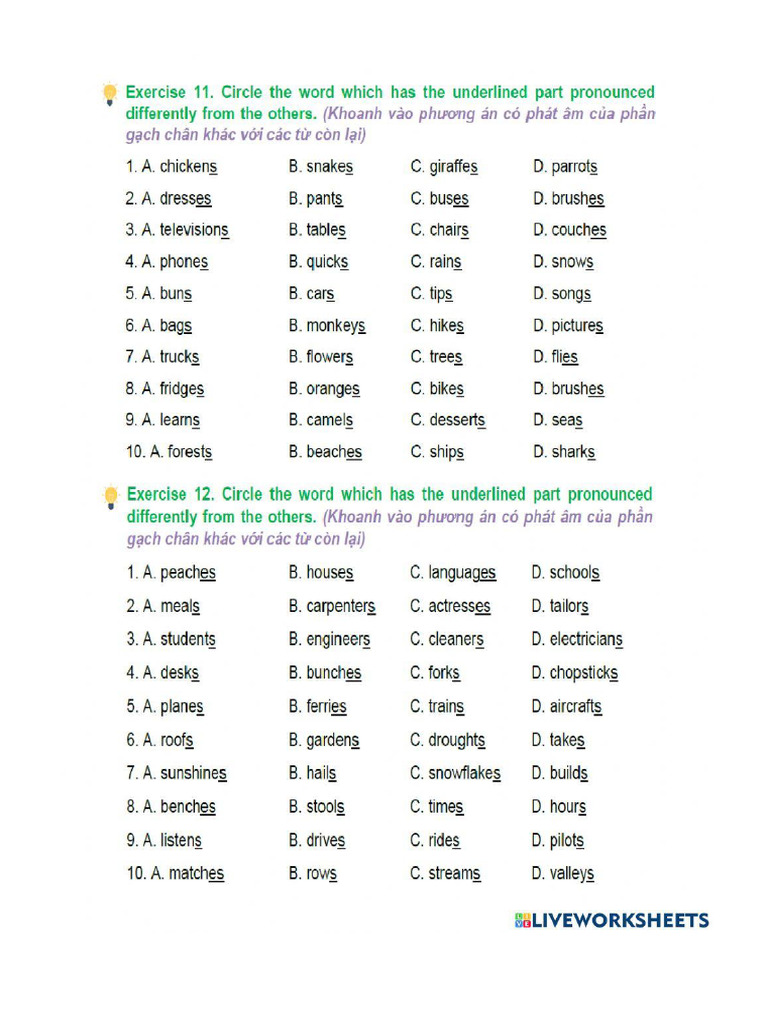 Exercise 11. Circle the word which has the underlined part pronounced differently from the others. (Khoanh vào phương án có phát âm của phần gạch chân khác với các từ còn lại)

1. A. chickens B. snakes C. giraffes D. parrots

2. A. dresses B. pants C. buses D. brushes

3. A. televisions B. tables C. chairs D. couches

4. A. phones B. quicks C. rains D. snows

5. A. buns B. cars C. tips D. songs

6. A. bags B. monkeys C. hikes D. pictures

7. A. trucks B. flowers C. trees D. flies

8. A. fridges B. oranges C. bikes D. brushes

9. A. learns B. camels C. desserts D. seas

10. A. forests B. beaches C. ships D. sharks

Exercise 12. Circle the word which has the underlined part pronounced differently from the others. (Khoanh vào phương án có phát âm của phần gạch chân khác với các từ còn lại)

1. A. peaches B. houses C. languages D. schools

2. A. meals B. carpenters C. actresses D. tailors

3. A. students B. engineers C. cleaners D. electricians

4. A. desks B. bunches C. forks D. chopsticks

5. A. planes B. ferries C. trains D. aircrafts

6. A. roofs B. gardens C. droughts D. takes

7. A. sunshines B. hails C. snowflakes D. builds

8. A. benches B. stools C. times D. hours

9. A. listens B. drives C. rides D. pilots

10. A. matches B. rows C. streams D. valleys

LIVEWORKSHEETS